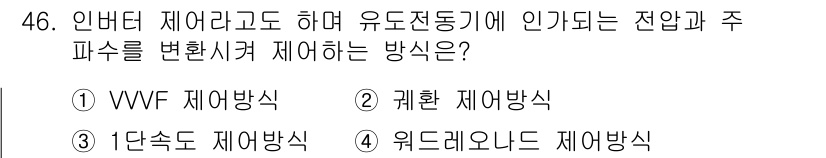 46. 인버터 제어라고도 하며 유도전동기에 인가되는 전압과 주파수를 변환시켜 제어하는 방식은?

① VVVF 제어방식
② 궤환 제어방식
③ 1단속도 제어방식
④ 워드레오나드 제어방식